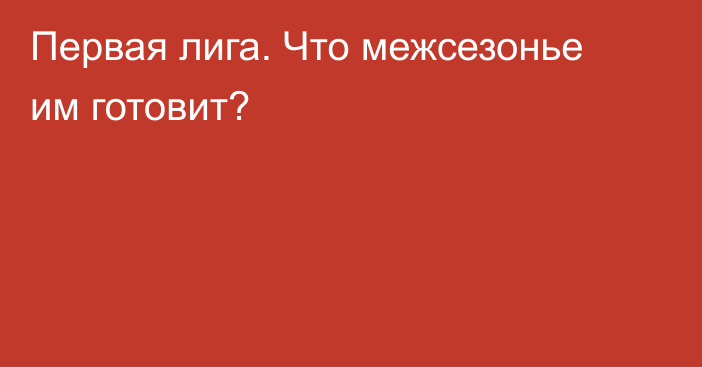 Первая лига. Что межсезонье им готовит?